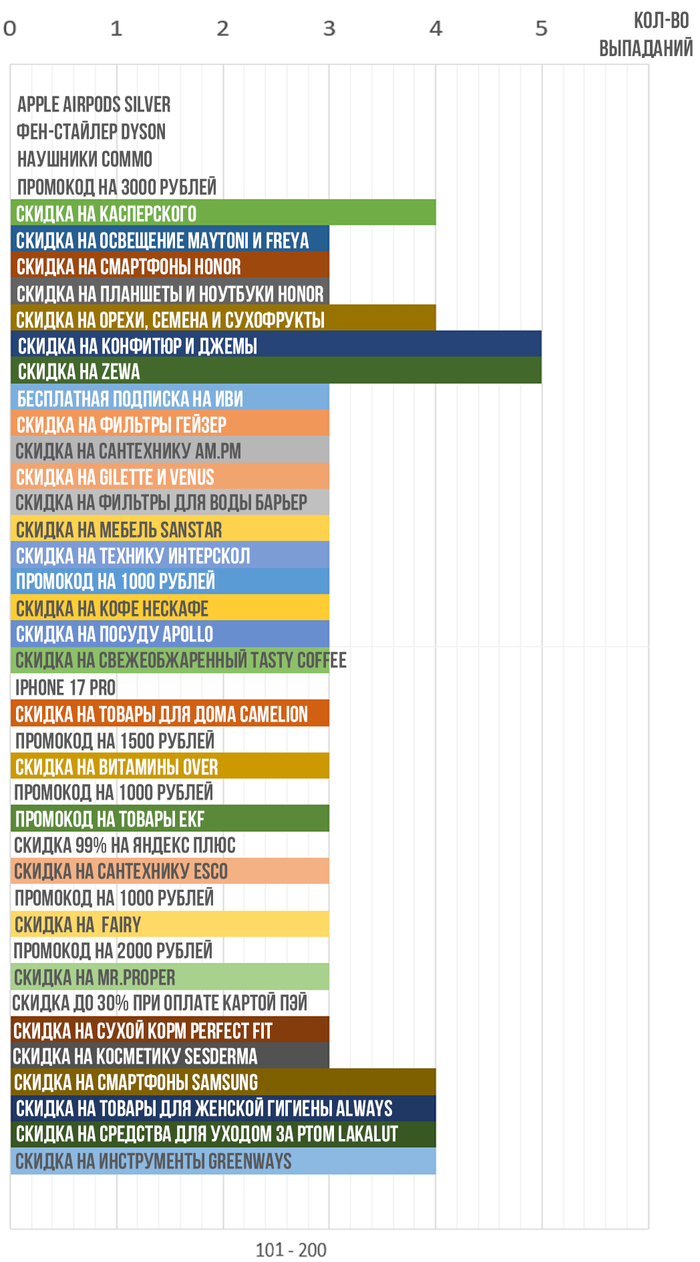 0 1 2 3 4 5 КОЛ-ВО ВЫПАДАНИЙ

APPLE AIRPODS SILVER
ФЕН-СТАЙЛЕР DYSON
НАУШНИКИ COMMO
ПРОМОКОД НА 3000 РУБЛЕЙ
СКИДКА НА КАСПЕРСКОГО
СКИДКА НА ОСВЕЩЕНИЕ MAYTONI И FREYA
СКИДКА НА СМАРТФОНЫ HONOR
СКИДКА НА ПЛАНШЕТЫ И НОУТБУКИ HONOR
СКИДКА НА ОРЕХИ, СЕМЕНА И СУХОФРУКТЫ
СКИДКА НА КОНФИТЮР И ДЖЕМЫ
СКИДКА НА ZEWA
БЕСПЛАТНАЯ ПОДПИСКА НА ИВИ
СКИДКА НА ФИЛЬТРЫ ГЕЙЗЕР
СКИДКА НА САНТЕХНИКУ AM.PM
СКИДКА НА GILETTE И VENUS
СКИДКА НА ФИЛЬТРЫ ДЛЯ ВОДЫ БАРЬЕР
СКИДКА НА МЕБЕЛЬ SANSTAR
СКИДКА НА ТЕХНИКУ ИНТЕРСКОЛ
ПРОМОКОД НА 1000 РУБЛЕЙ
СКИДКА НА КОФЕ НЕСКАФЕ
СКИДКА НА ПОСУДУ APOLLO
СКИДКА НА СВЕЖЕОБЖАРЕННЫЙ TASTY COFFEE
IPHONE 17 PRO
СКИДКА НА ТОВАРЫ ДЛЯ ДОМА CAMELION
ПРОМОКОД НА 1500 РУБЛЕЙ
СКИДКА НА ВИТАМИНЫ OVER
ПРОМОКОД НА 1000 РУБЛЕЙ
ПРОМОКОД НА ТОВАРЫ EKF
СКИДКА 99% НА ЯНДЕКС ПЛЮС
СКИДКА НА САНТЕХНИКУ ESCO
ПРОМОКОД НА 1000 РУБЛЕЙ
СКИДКА НА FAIRY
ПРОМОКОД НА 2000 РУБЛЕЙ
СКИДКА НА MR.PROPER
СКИДКА ДО 30% ПРИ ОПЛАТЕ КАРТОЙ ПЭЙ
СКИДКА НА СУХОЙ КОРМ PERFECT FIT
СКИДКА НА КОСМЕТИКУ SESDERMA
СКИДКА НА СМАРТФОНЫ SAMSUNG
СКИДКА НА ТОВАРЫ ДЛЯ ЖЕНСКОЙ ГИГИЕНЫ ALWAYS
СКИДКА НА СРЕДСТВА ДЛЯ УХОДОМ ЗА РТОМ LAKALUT
СКИДКА НА ИНСТРУМЕНТЫ GREENWAYS

101 - 200